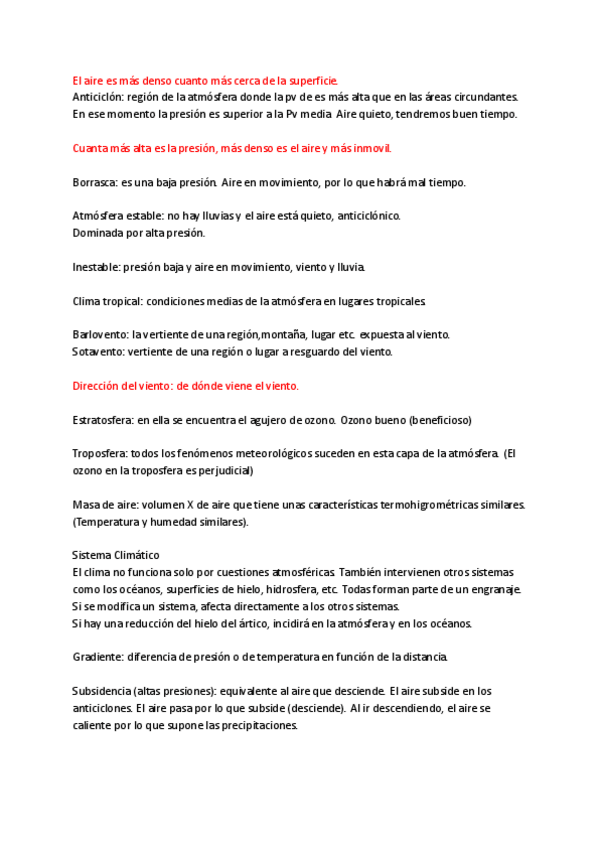 El aire es más denso cuanto más cerca de la superficie.
Anticiclón: región de la atmósfera donde la pv de es más alta que en las áreas circundantes. En ese momento la presión es superior a la Pv media. Aire quieto, tendremos buen tiempo.

Cuanta más alta es la presión, más denso es el aire y más inmovil.

Borrasca: es una baja presión. Aire en movimiento, por lo que habrá mal tiempo.

Atmósfera estable: no hay lluvias y el aire está quieto, anticiclónico.
Dominada por alta presión.

Inestable: presión baja y aire en movimiento, viento y lluvia.

Clima tropical: condiciones medias de la atmósfera en lugares tropicales.

Barlovento: la vertiente de una región,montaña, lugar etc. expuesta al viento.
Sotavento: vertiente de una región o lugar a resguardo del viento.

Dirección del viento: de dónde viene el viento.

Estratosfera: en ella se encuentra el agujero de ozono. Ozono bueno (beneficioso)

Troposfera: todos los fenómenos meteorológicos suceden en esta capa de la atmósfera. (El ozono en la troposfera es perjudicial)

Masa de aire: volumen X de aire que tiene unas características termohigrométricas similares. (Temperatura y humedad similares).

Sistema Climático
El clima no funciona solo por cuestiones atmosféricas. También intervienen otros sistemas como los océanos, superficies de hielo, hidrosfera, etc. Todas forman parte de un engranaje.
Si se modifica un sistema, afecta directamente a los otros sistemas.
Si hay una reducción del hielo del ártico, incidirá en la atmósfera y en los océanos.

Gradiente: diferencia de presión o de temperatura en función de la distancia.

Subsidencia (altas presiones): equivalente al aire que desciende. El aire subside en los anticiclones. El aire pasa por lo que subside (desciende). Al ir descendiendo, el aire se caliente por lo que supone las precipitaciones.